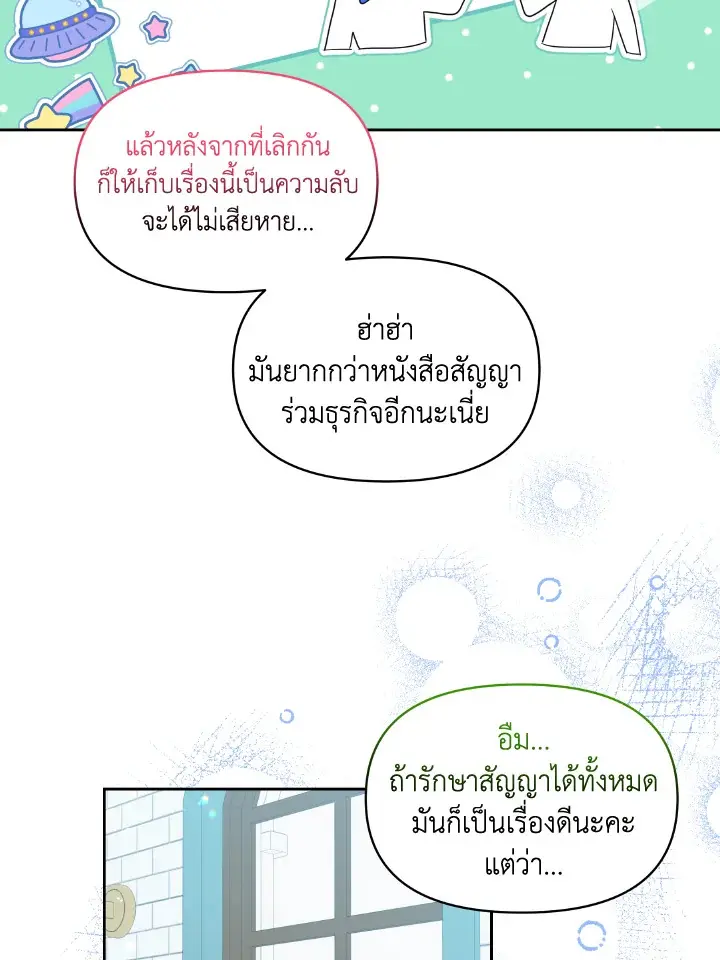 แล้วหลังจากที่เลิกกัน
ก็ให้เก็บเรื่องนี้เป็นความลับ
จะได้ไม่เสียหาย...

ฮ่าฮ่า
มันยากกว่าหนังสือสัญญา
ร่วมธุรกิจอีกนะเนี่ย

อืม...
ถ้ารักษาสัญญาได้ทั้งหมด
มันก็เป็นเรื่องดีนะคะ
แต่ว่า...